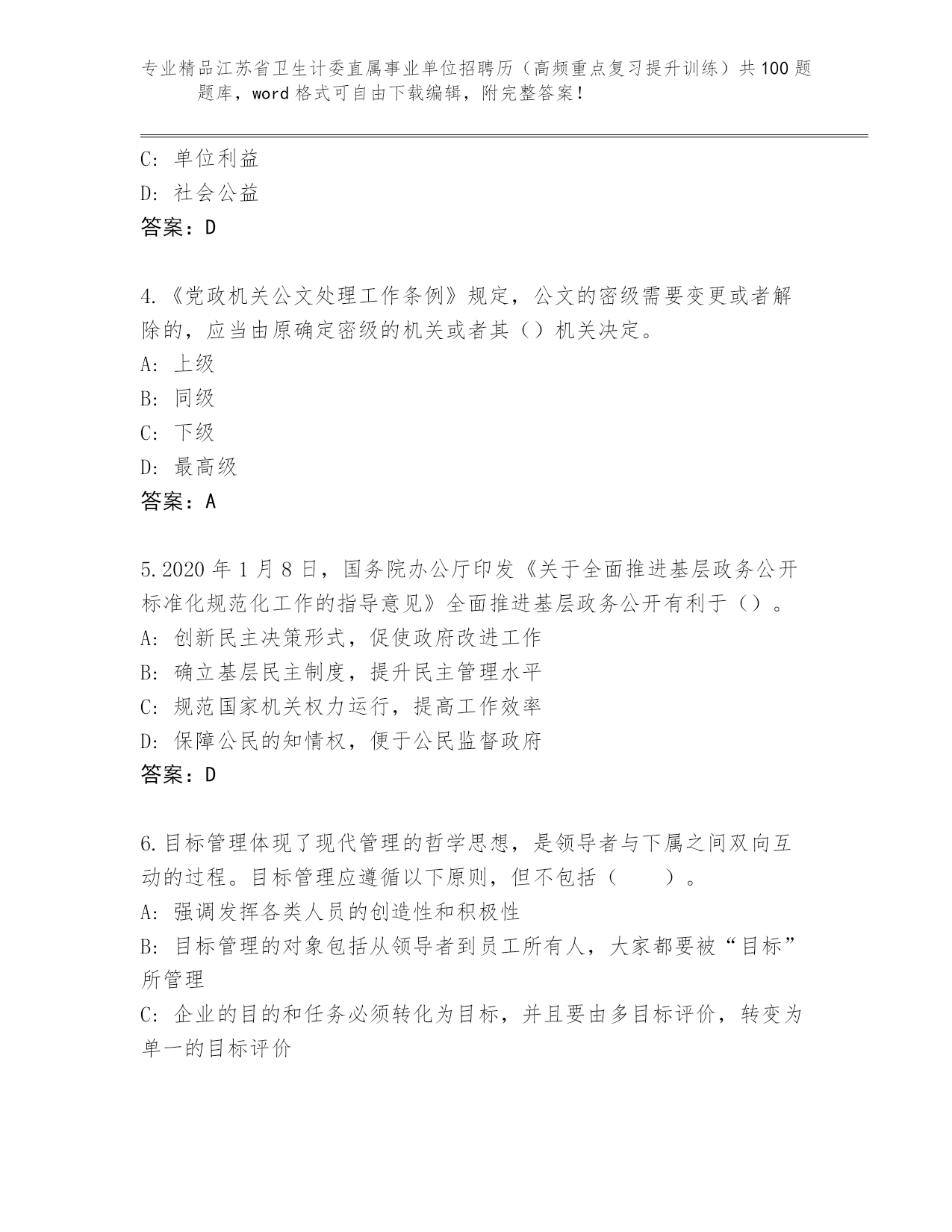 专业精品江苏省卫生计委直属事业单位招聘历（高频重点复习提升训练）共100题题库，word格式可自由下载编辑，附完整答案！

C：单位利益
D：社会公益
答案：D

4.《党政机关公文处理工作条例》规定，公文的密级需要变更或者解除的，应当由原确定密级的机关或者其（）机关决定。
A：上级
B：同级
C：下级
D：最高级
答案：A

5.2020年1月8日，国务院办公厅印发《关于全面推进基层政务公开标准化规范化工作的指导意见》全面推进基层政务公开有利于（）。
A：创新民主决策形式，促使政府改进工作
B：确立基层民主制度，提升民主管理水平
C：规范国家机关权力运行，提高工作效率
D：保障公民的知情权，便于公民监督政府
答案：D

6.目标管理体现了现代管理的哲学思想，是领导者与下属之间双向互动的过程。目标管理应遵循以下原则，但不包括（　　）。
A：强调发挥各类人员的创造性和积极性
B：目标管理的对象包括从领导者到员工所有人，大家都要被“目标”所管理
C：企业的目的和任务必须转化为目标，并且要由多目标评价，转变为单一的目标评价